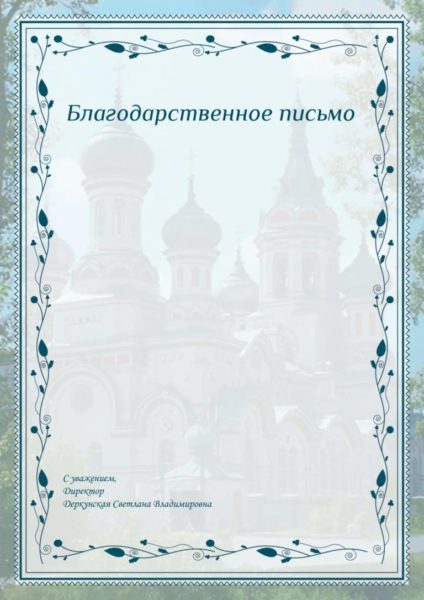 Благодарственное письмо

С уважением,
Директор
Деркунская Светлана Владимировна